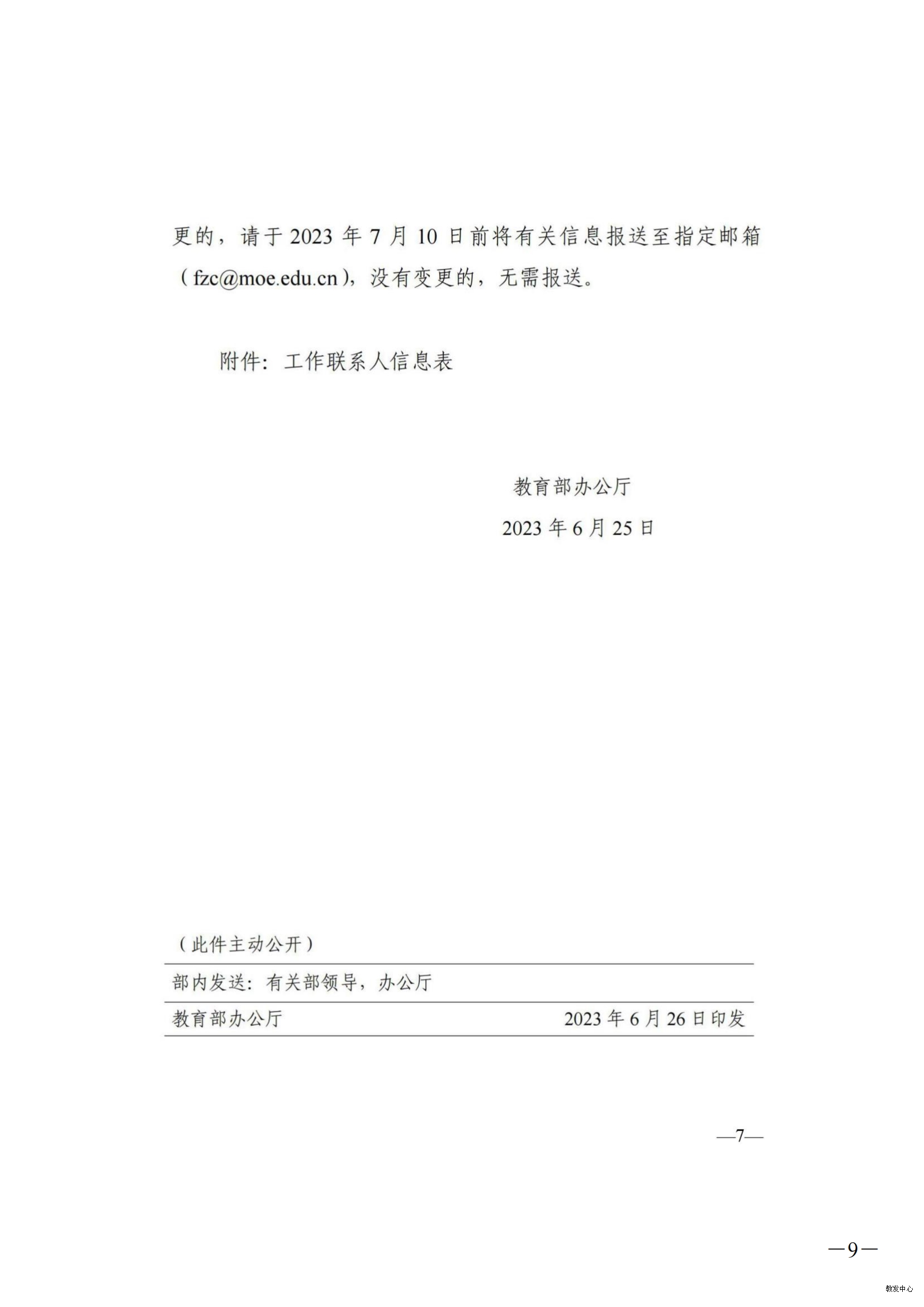 更的，请于 2023 年 7 月 10 日前将有关信息报送至指定邮箱（fzc@moe.edu.cn），没有变更的，无需报送。

附件：工作联系人信息表

教育部办公厅

2023 年 6 月 25 日

（此件主动公开）

部内发送：有关部领导，办公厅

教育部办公厅 2023 年 6 月 26 日印发

—7—

—9—

教发中心